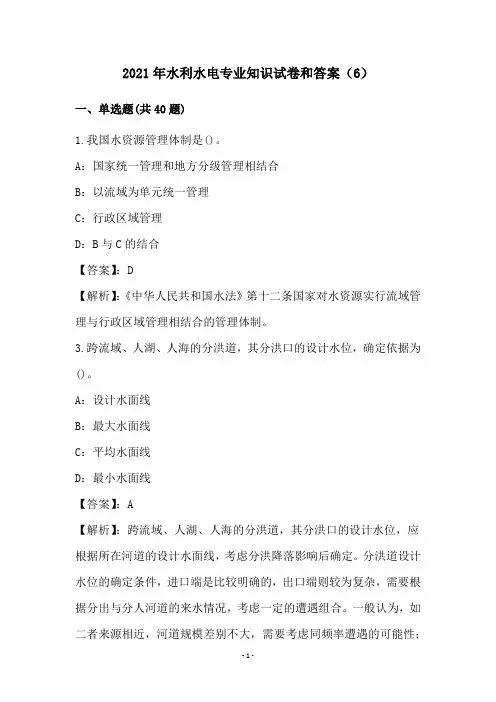 2021年水利水电专业知识试卷和答案（6）

一、单选题(共40题)

1.我国水资源管理体制是()。

A：国家统一管理和地方分级管理相结合

B：以流域为单元统一管理

C：行政区域管理

D：B与C的结合

【答案】：D

【解析】：《中华人民共和国水法》第十二条国家对水资源实行流域管理与行政区域管理相结合的管理体制。

3.跨流域、人湖、人海的分洪道，其分洪口的设计水位，确定依据为()。

A：设计水面线

B：最大水面线

C：平均水面线

D：最小水面线

【答案】：A

【解析】：跨流域、人湖、人海的分洪道，其分洪口的设计水位，应根据所在河道的设计水面线，考虑分洪降落影响后确定。分洪道设计水位的确定条件，进口端是比较明确的，出口端则较为复杂，需要根据分出与分人河道的来水情况，考虑一定的遭遇组合。一般认为，如二者来源相近，河道规模差别不大，需要考虑同频率遭遇的可能性；

-1-